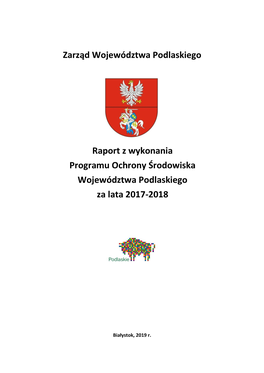 Zarząd Województwa Podlaskiego

Raport z wykonania
Programu Ochrony Środowiska
Województwa Podlaskiego
za lata 2017-2018

Podlaskie

Białystok, 2019 r.